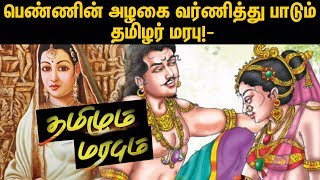 பெண்ணின் அழகை வர்ணித்து பாடும் தமிழர் மரபு!-

தமிழும் மரபும்